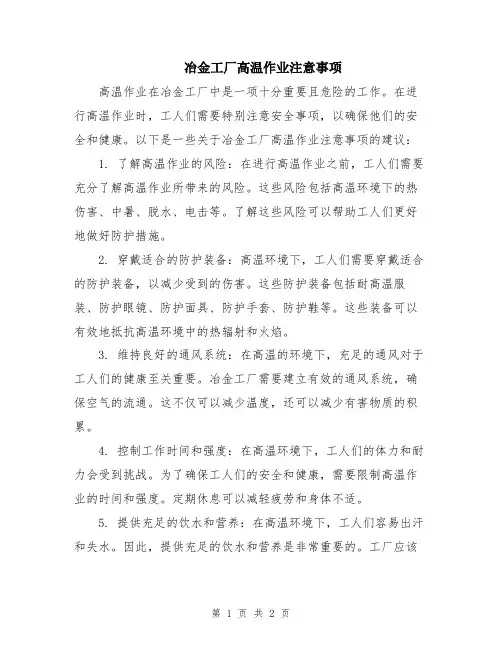 冶金工厂高温作业注意事项

高温作业在冶金工厂中是一项十分重要且危险的工作。在进行高温作业时，工人们需要特别注意安全事项，以确保他们的安全和健康。以下是一些关于冶金工厂高温作业注意事项的建议：

1. 了解高温作业的风险：在进行高温作业之前，工人们需要充分了解高温作业所带来的风险。这些风险包括高温环境下的热伤害、中暑、脱水、电击等。了解这些风险可以帮助工人们更好地做好防护措施。

2. 穿戴适合的防护装备：高温环境下，工人们需要穿戴适合的防护装备，以减少受到的伤害。这些防护装备包括耐高温服装、防护眼镜、防护面具、防护手套、防护鞋等。这些装备可以有效地抵抗高温环境中的热辐射和火焰。

3. 维持良好的通风系统：在高温的环境下，充足的通风对于工人们的健康至关重要。冶金工厂需要建立有效的通风系统，确保空气的流通。这不仅可以减少温度，还可以减少有害物质的积累。

4. 控制工作时间和强度：在高温环境下，工人们的体力和耐力会受到挑战。为了确保工人们的安全和健康，需要限制高温作业的时间和强度。定期休息可以减轻疲劳和身体不适。

5. 提供充足的饮水和营养：在高温环境下，工人们容易出汗和失水。因此，提供充足的饮水和营养是非常重要的。工厂应该

第 1 页 共 2 页